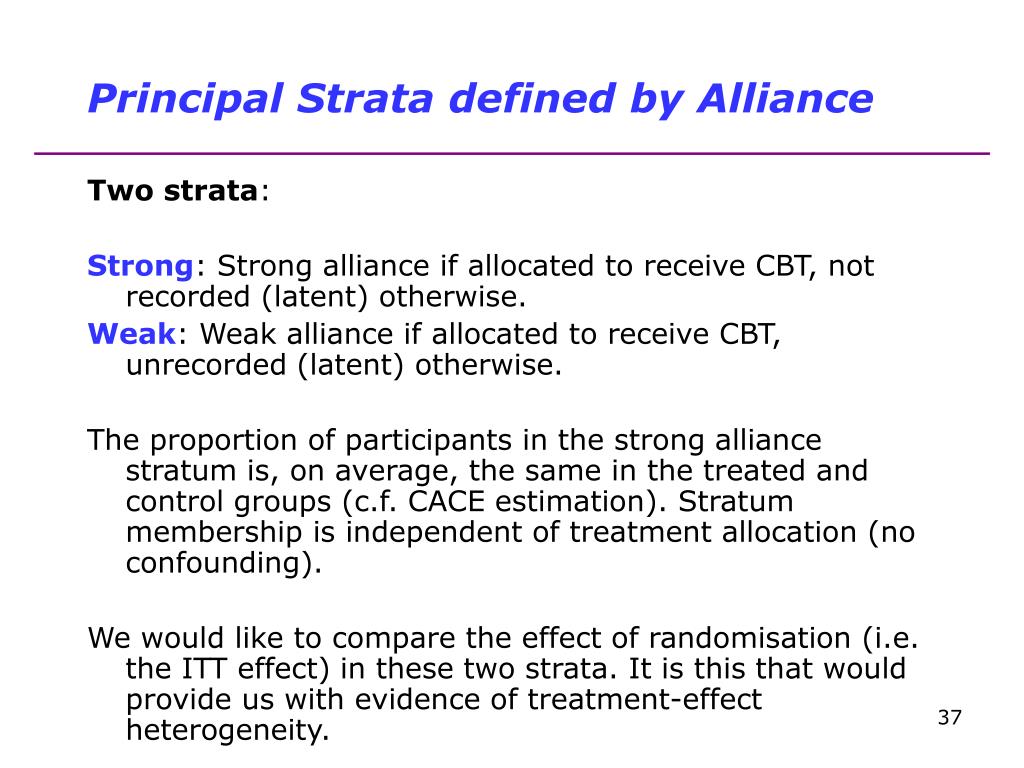 Principal Strata defined by Alliance

Two strata:

Strong: Strong alliance if allocated to receive CBT, not recorded (latent) otherwise.
Weak: Weak alliance if allocated to receive CBT, unrecorded (latent) otherwise.

The proportion of participants in the strong alliance stratum is, on average, the same in the treated and control groups (c.f. CACE estimation). Stratum membership is independent of treatment allocation (no confounding).

We would like to compare the effect of randomisation (i.e. the ITT effect) in these two strata. It is this that would provide us with evidence of treatment-effect heterogeneity.

37